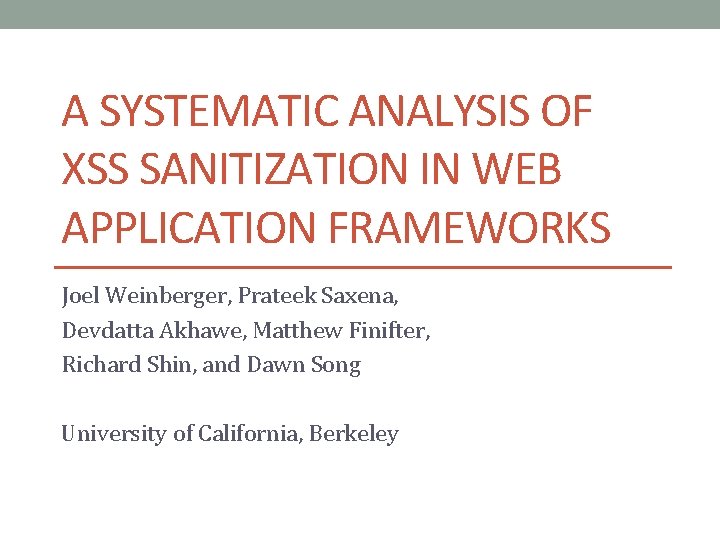 A SYSTEMATIC ANALYSIS OF XSS SANITIZATION IN WEB APPLICATION FRAMEWORKS

Joel Weinberger, Prateek Saxena,
Devdatta Akhawe, Matthew Finifter,
Richard Shin, and Dawn Song

University of California, Berkeley